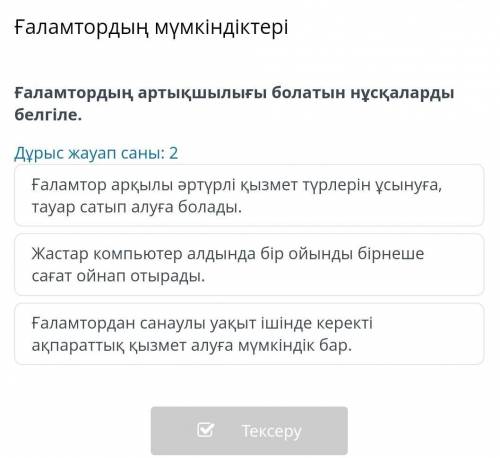 Ғаламтордың мүмкіндіктері

Ғаламтордың артықшылығы болатын нұсқаларды белгіле.

Дұрыс жауап саны: 2

Ғаламтор арқылы әртүрлі қызмет түрлерін ұсынуға, тауар сатып алуға болады.

Жастар компьютер алдында бір ойынды бірнеше сағат ойнап отырады.

Ғаламтордан санаулы уақыт ішінде керекті ақпараттық қызмет алуға мүмкіндік бар.

Тексеру